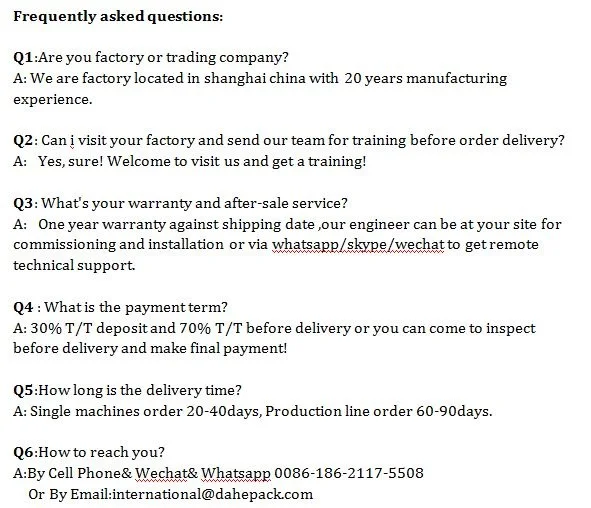 Frequently asked questions:

Q1:Are you factory or trading company?
A: We are factory located in shanghai china with 20 years manufacturing experience.

Q2: Can i visit your factory and send our team for training before order delivery?
A: Yes, sure! Welcome to visit us and get a training!

Q3: What's your warranty and after-sale service?
A: One year warranty against shipping date ,our engineer can be at your site for commissioning and installation or via whatsapp/skype/wechat to get remote technical support.

Q4 : What is the payment term?
A: 30% T/T deposit and 70% T/T before delivery or you can come to inspect before delivery and make final payment!

Q5:How long is the delivery time?
A: Single machines order 20-40days, Production line order 60-90days.

Q6:How to reach you?
A:By Cell Phone& Wechat& Whatsapp 0086-186-2117-5508
Or By Email:international@dahepack.com